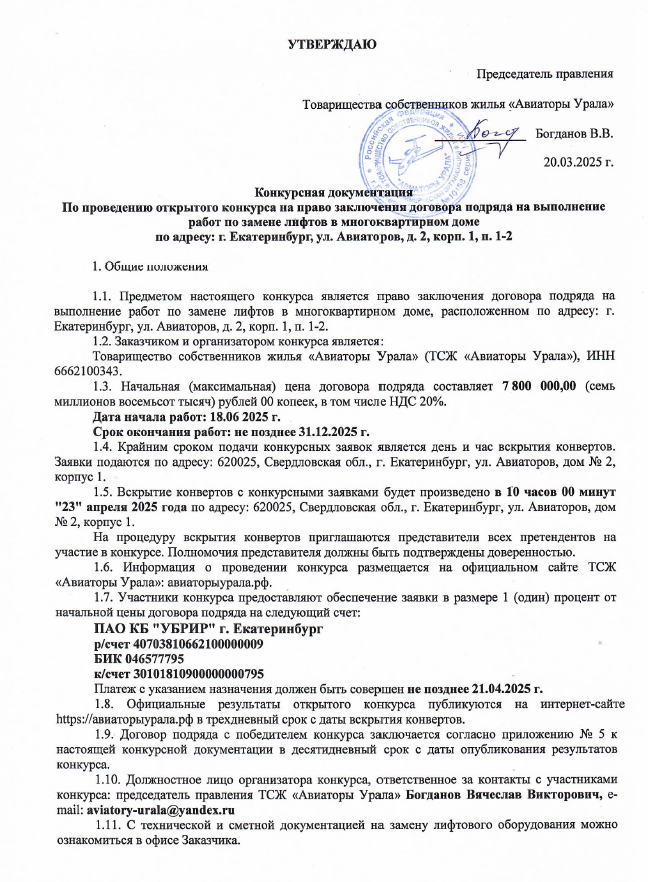 УТВЕРЖДАЮ

Председатель правления

Товарищества собственников жилья «Авиаторы Урала»

Богданов В.В.

20.03.2025 г.

Конкурсная документация
По проведению открытого конкурса на право заключения договора подряда на выполнение работ по замене лифтов в многоквартирном доме
по адресу: г. Екатеринбург, ул. Авиаторов, д. 2, корп. 1, п. 1-2

1. Общие положения

1.1. Предметом настоящего конкурса является право заключения договора подряда на выполнение работ по замене лифтов в многоквартирном доме, расположенном по адресу: г. Екатеринбург, ул. Авиаторов, д. 2, корп. 1, п. 1-2.

1.2. Заказчиком и организатором конкурса является:

Товарищество собственников жилья «Авиаторы Урала» (ТСЖ «Авиаторы Урала»), ИНН 6662100343.

1.3. Начальная (максимальная) цена договора подряда составляет 7 800 000,00 (семь миллионов восемьсот тысяч) рублей 00 копеек, в том числе НДС 20%.

Дата начала работ: 18.06 2025 г.

Срок окончания работ: не позднее 31.12.2025 г.

1.4. Крайним сроком подачи конкурсных заявок является день и час вскрытия конвертов. Заявки подаются по адресу: 620025, Свердловская обл., г. Екатеринбург, ул. Авиаторов, дом № 2, корпус 1.

1.5. Вскрытие конвертов с конкурсными заявками будет произведено в 10 часов 00 минут "23" апреля 2025 года по адресу: 620025, Свердловская обл., г. Екатеринбург, ул. Авиаторов, дом № 2, корпус 1.

На процедуру вскрытия конвертов приглашаются представители всех претендентов на участие в конкурсе. Полномочия представителя должны быть подтверждены доверенностью.

1.6. Информация о проведении конкурса размещается на официальном сайте ТСЖ «Авиаторы Урала»: авиаторыурала.рф.

1.7. Участники конкурса предоставляют обеспечение заявки в размере 1 (один) процент от начальной цены договора подряда на следующий счет:

ПАО КБ "УБРИР" г. Екатеринбург
р/счет 40703810662100000009
БИК 046577795
к/счет 30101810900000000795

Платеж с указанием назначения должен быть совершен не позднее 21.04.2025 г.

1.8. Официальные результаты открытого конкурса публикуются на интернет-сайте https://авиаторыурала.рф в трехдневный срок с даты вскрытия конвертов.

1.9. Договор подряда с победителем конкурса заключается согласно приложению № 5 к настоящей конкурсной документации в десятидневный срок с даты опубликования результатов конкурса.

1.10. Должностное лицо организатора конкурса, ответственное за контакты с участниками конкурса: председатель правления ТСЖ «Авиаторы Урала» Богданов Вячеслав Викторович, e-mail: aviatory-urala@yandex.ru

1.11. С технической и сметной документацией на замену лифтового оборудования можно ознакомиться в офисе Заказчика.